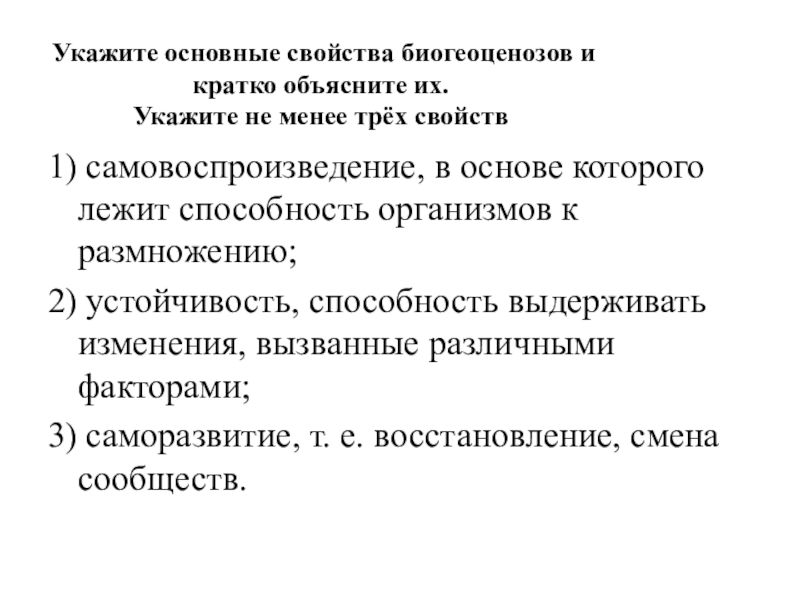 Укажите основные свойства биогеоценозов и кратко объясните их.
Укажите не менее трёх свойств

1) самовоспроизведение, в основе которого лежит способность организмов к размножению;

2) устойчивость, способность выдерживать изменения, вызванные различными факторами;

3) саморазвитие, т. е. восстановление, смена сообществ.